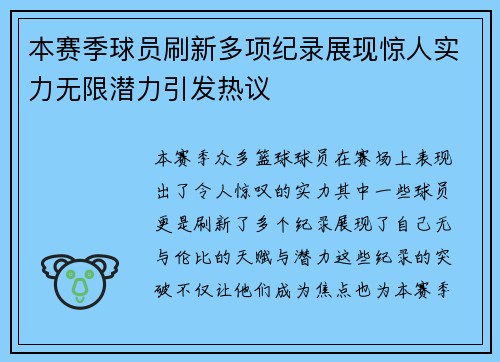 本赛季球员刷新多项纪录展现惊人实力无限潜力引发热议

本赛季众多篮球球员在赛场上表现出了令人惊叹的实力其中一些球员更是刷新了多个纪录展现了自己无与伦比的天赋与潜力这些纪录的突破不仅让他们成为焦点也为本赛季